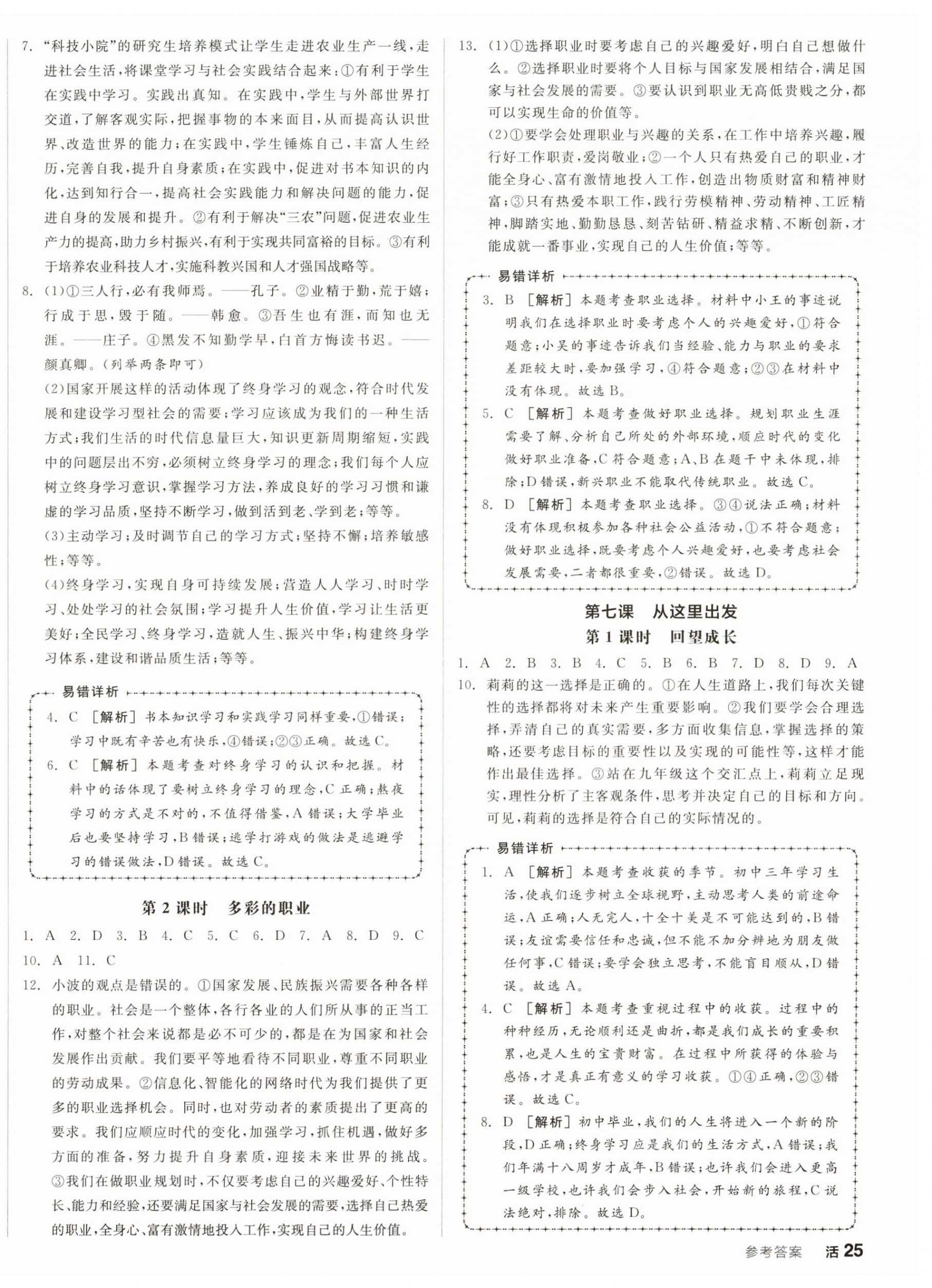 7. “科技小院”的研究生培养模式让学生走进农业生产一线，走进社会生活，将课堂学习与社会实践结合起来：①有利于学生在实践中学习。实践出真知。在实践中，学生与外部世界打交道，了解客观实际，把握事物的本来面目，从而提高认识世界、改造世界的能力；在实践中，学生锤炼自己，丰富人生经历，完善自我，提升自身素质；在实践中，促进对书本知识的内化，达到知行合一，提高社会实践能力和解决问题的能力，促进自身的发展和提升。②有利于解决“三农”问题，促进农业生产力的提高，助力乡村振兴，有利于实现共同富裕的目标。③有利于培养农业科技人才，实施科教兴国和人才强国战略等。

8. (1)①三人行，必有我师焉。——孔子。②业精于勤，荒于嬉；行成于思，毁于随。——韩愈。③吾生也有涯，而知也无涯。——庄子。④黑发不知勤学早，白首方悔读书迟。——颜真卿。(列举两条即可)

(2)国家开展这样的活动体现了终身学习的观念，符合时代发展和建设学习型社会的需要；学习应该成为我们的一种生活方式；我们生活的时代信息量巨大，知识更新周期缩短，实践中的问题层出不穷，必须树立终身学习的理念；我们每个人应树立终身学习意识，掌握学习方法，养成良好的学习习惯和谦虚的学习品质，坚持不断学习，做到活到老、学到老；等等。

(3)主动学习；及时调节自己的学习方式；坚持不懈；培养敏感性；等等。

(4)终身学习，实现自身可持续发展；营造人人学习、时时学习、处处学习的社会氛围；学习提升人生价值，学习让生活更美好；全民学习、终身学习，造就人生、振兴中华；构建终身学习体系，建设和谐品质生活；等等。

易错详析

4. C ［解析］书本知识学习和实践学习同样重要，①错误；学习中既有辛苦也有快乐，④错误；②③正确。故选C。

6. C ［解析］本题考查对终身学习的认识和把握。材料中的话体现了要树立终身学习的理念，C正确；熬夜学习的方式是不对的，不值得借鉴，A错误；大学毕业后也要坚持学习，B错误；逃学打游戏的做法是逃避学习的错误做法，D错误。故选C。

第2课时　多彩的职业

1. A 2. D 3. B 4. C 5. C 6. D 7. A 8. D 9. C 10. A 11. C

12. 小波的观点是错误的。①国家发展、民族振兴需要各种各样的职业。社会是一个整体，各行各业的人们所从事的正当工作，对整个社会来说都是必不可少的，都是在为国家和社会发展作出贡献。我们要平等地看待不同职业，尊重不同职业的劳动成果。②信息化、智能化的网络时代为我们提供了更多的职业选择机会。同时，也对劳动者的素质提出了更高的要求。我们应顺应时代的变化，加强学习，抓住机遇，做好多方面的准备，努力提升自身素质，迎接未来世界的挑战。③我们在做职业规划时，不仅要考虑自己的兴趣爱好、个性特长、能力和经验，还要满足国家与社会发展的需要，选择自己热爱的职业，全身心、富有激情地投入工作，实现自己的人生价值。

13. (1)①选择职业时要考虑自己的兴趣爱好，明白自己想做什么。②选择职业时要将个人目标与国家发展相结合，满足国家与社会发展的需要。③要认识到职业无高低贵贱之分，都可以实现生命的价值等。

(2)①要学会处理职业与兴趣的关系，在工作中培养兴趣，履行好工作职责，爱岗敬业；②一个人只有热爱自己的职业，才能全身心、富有激情地投入工作，创造出物质财富和精神财富；③只有热爱本职工作，践行劳模精神、劳动精神、工匠精神，脚踏实地、勤勤恳恳、刻苦钻研、精益求精、不断创新，才能成就一番事业，实现自己的人生价值；等等。

易错详析

3. B ［解析］本题考查职业选择。材料中小王的事迹说明我们在选择职业时要考虑个人的兴趣爱好，①符合题意；小吴的事迹告诉我们当经验、能力与职业的要求差距较大时，要加强学习，④符合题意；②③在材料中没有体现。故选B。

5. C ［解析］本题考查做好职业选择。规划职业生涯需要了解、分析自己所处的外部环境，顺应时代的变化做好职业准备，C符合题意；A、B在题干中未体现，排除；D错误，新兴职业不能取代传统职业。故选C。

8. D ［解析］本题考查职业选择。③④说法正确；材料没有体现积极参加各种社会公益活动，①不符合题意；做好职业选择，既要考虑个人兴趣爱好，也要考虑社会发展需要，二者都很重要，②错误。故选D。

第七课　从这里出发

第1课时　回望成长

1. A 2. B 3. B 4. C 5. B 6. B 7. D 8. D 9. A

10. 莉莉的这一选择是正确的。①在人生道路上，我们每次关键性的选择都将对未来产生重要影响。②我们要学会合理选择，弄清自己的真实需要，多方面收集信息，掌握选择的策略，还要考虑目标的重要性以及实现的可能性等，这样才能作出最佳选择。③站在九年级这个交汇点上，莉莉立足现实，理性分析了主客观条件，思考并决定自己的目标和方向。可见，莉莉的选择是符合自己的实际情况的。

易错详析

1. A ［解析］本题考查收获的季节。初中三年学习生活，使我们逐步树立全球视野，主动思考人类的前途命运，A正确；人无完人，十全十美是不可能达到的，B错误；友谊需要信任和忠诚，但不能不加分辨地为朋友做任何事，C错误；要学会独立思考，不能盲目顺从，D错误。故选A。

4. C ［解析］本题考查重视过程中的收获。过程中的种种经历，无论顺利还是曲折，都是我们成长的重要积累，也是人生的宝贵财富。在过程中所获得的体验与感悟，才是真正有意义的学习收获。①④正确，②③错误。故选C。

8. D ［解析］初中毕业，我们的人生将进入一个新的阶段，D正确；终身学习应是我们的生活方式，A错误；我们年满十八周岁才成年，B错误；也许我们会进入更高一级学校，也许我们会步入社会，开始新的旅程，C说法绝对，排除。故选D。

参考答案　活25